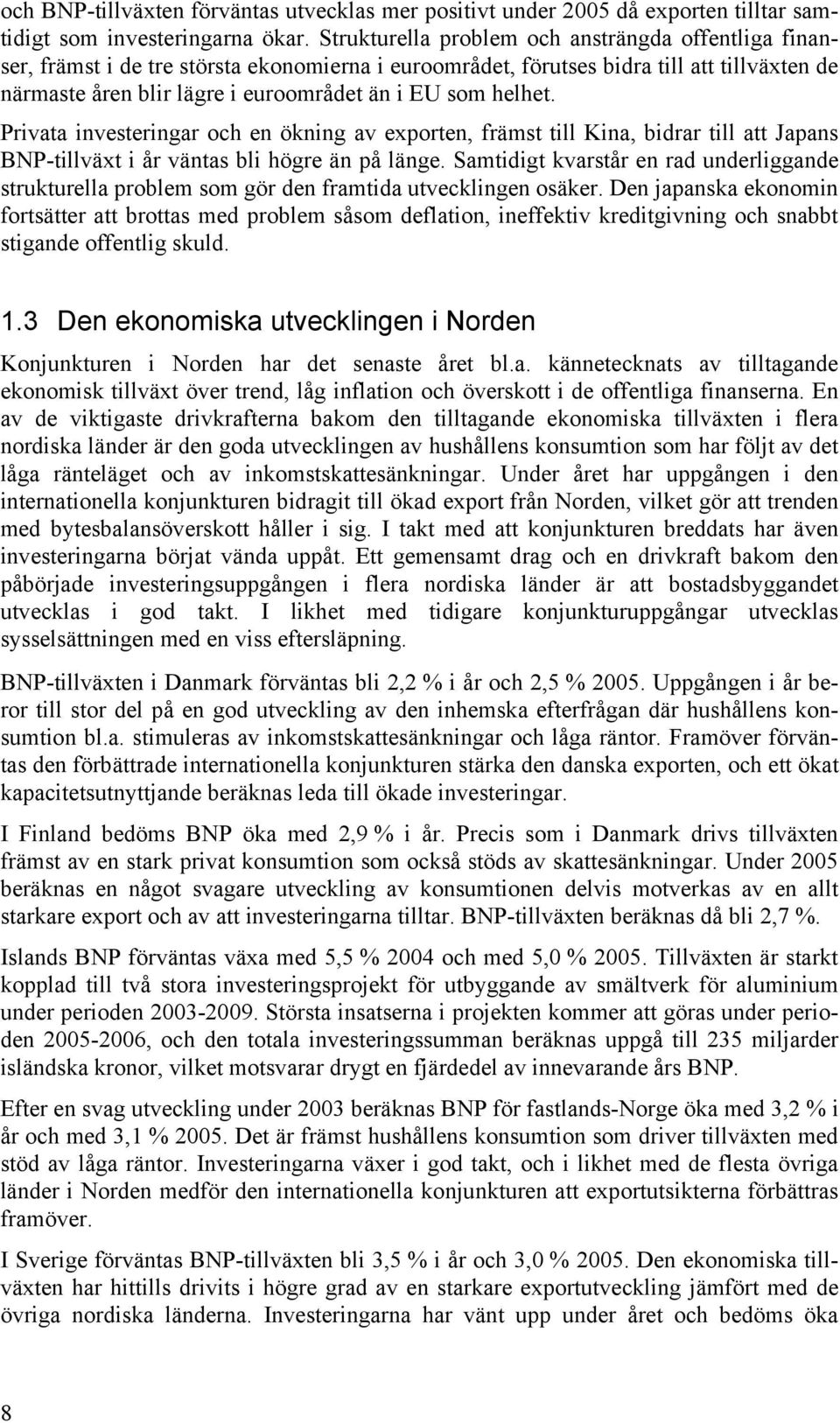 och BNP-tillväxten förväntas utvecklas mer positivt under 2005 då exporten tilltar samtidigt som investeringarna ökar. Strukturella problem och ansträngda offentliga finanser, främst i de tre största ekonomierna i euroområdet, förutses bidra till att tillväxten de närmaste åren blir lägre i euroområdet än i EU som helhet.

Privata investeringar och en ökning av exporten, främst till Kina, bidrar till att Japans BNP-tillväxt i år väntas bli högre än på länge. Samtidigt kvarstår en rad underliggande strukturella problem som gör den framtida utvecklingen osäker. Den japanska ekonomin fortsätter att brottas med problem såsom deflation, ineffektiv kreditgivning och snabbt stigande offentlig skuld.

1.3 Den ekonomiska utvecklingen i Norden

Konjunkturen i Norden har det senaste året bl.a. kännetecknats av tilltagande ekonomisk tillväxt över trend, låg inflation och överskott i de offentliga finanserna. En av de viktigaste drivkrafterna bakom den tilltagande ekonomiska tillväxten i flera nordiska länder är den goda utvecklingen av hushållens konsumtion som har följt av det låga ränteläget och av inkomstskattesänkningar. Under året har uppgången i den internationella konjunkturen bidragit till ökad export från Norden, vilket gör att trenden med bytesbalansöverskott håller i sig. I takt med att konjunkturen breddats har även investeringarna börjat vända uppåt. Ett gemensamt drag och en drivkraft bakom den påbörjade investeringsuppgången i flera nordiska länder är att bostadsbyggandet utvecklas i god takt. I likhet med tidigare konjunkturuppgångar utvecklas sysselsättningen med en viss eftersläpning.

BNP-tillväxten i Danmark förväntas bli 2,2 % i år och 2,5 % 2005. Uppgången i år beror till stor del på en god utveckling av den inhemska efterfrågan där hushållens konsumtion bl.a. stimuleras av inkomstskattesänkningar och låga räntor. Framöver förväntas den förbättrade internationella konjunkturen stärka den danska exporten, och ett ökat kapacitetsutnyttjande beräknas leda till ökade investeringar.

I Finland bedöms BNP öka med 2,9 % i år. Precis som i Danmark drivs tillväxten främst av en stark privat konsumtion som också stöds av skattesänkningar. Under 2005 beräknas en något svagare utveckling av konsumtionen delvis motverkas av en allt starkare export och av att investeringarna tilltar. BNP-tillväxten beräknas då bli 2,7 %.

Islands BNP förväntas växa med 5,5 % 2004 och med 5,0 % 2005. Tillväxten är starkt kopplad till två stora investeringsprojekt för utbyggande av smältverk för aluminium under perioden 2003-2009. Största insatserna i projekten kommer att göras under perioden 2005-2006, och den totala investeringssumman beräknas uppgå till 235 miljarder isländska kronor, vilket motsvarar drygt en fjärdedel av innevarande års BNP.

Efter en svag utveckling under 2003 beräknas BNP för fastlands-Norge öka med 3,2 % i år och med 3,1 % 2005. Det är främst hushållens konsumtion som driver tillväxten med stöd av låga räntor. Investeringarna växer i god takt, och i likhet med de flesta övriga länder i Norden medför den internationella konjunkturen att exportutsikterna förbättras framöver.

I Sverige förväntas BNP-tillväxten bli 3,5 % i år och 3,0 % 2005. Den ekonomiska tillväxten har hittills drivits i högre grad av en starkare exportutveckling jämfört med de övriga nordiska länderna. Investeringarna har vänt upp under året och bedöms öka

8